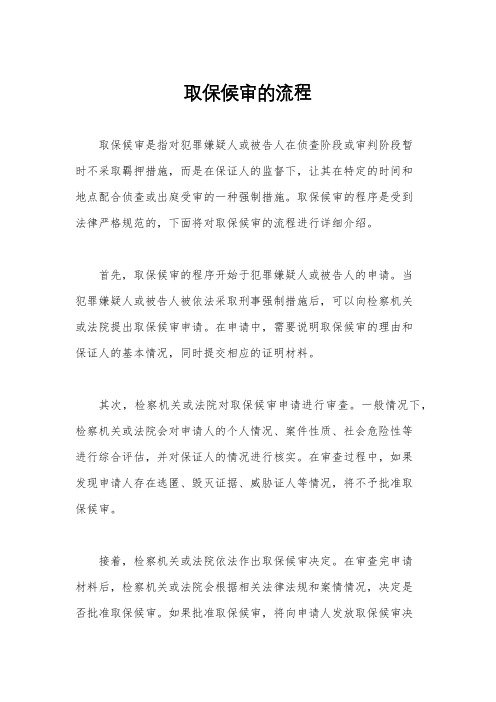 取保候审的流程

取保候审是指对犯罪嫌疑人或被告人在侦查阶段或审判阶段暂时不采取羁押措施，而是在保证人的监督下，让其在特定的时间和地点配合侦查或出庭受审的一种强制措施。取保候审的程序是受到法律严格规范的，下面将对取保候审的流程进行详细介绍。

首先，取保候审的程序开始于犯罪嫌疑人或被告人的申请。当犯罪嫌疑人或被告人被依法采取刑事强制措施后，可以向检察机关或法院提出取保候审申请。在申请中，需要说明取保候审的理由和保证人的基本情况，同时提交相应的证明材料。

其次，检察机关或法院对取保候审申请进行审查。一般情况下，检察机关或法院会对申请人的个人情况、案件性质、社会危险性等进行综合评估，并对保证人的情况进行核实。在审查过程中，如果发现申请人存在逃匿、毁灭证据、威胁证人等情况，将不予批准取保候审。

接着，检察机关或法院依法作出取保候审决定。在审查完申请材料后，检察机关或法院会根据相关法律法规和案情情况，决定是否批准取保候审。如果批准取保候审，将向申请人发放取保候审决